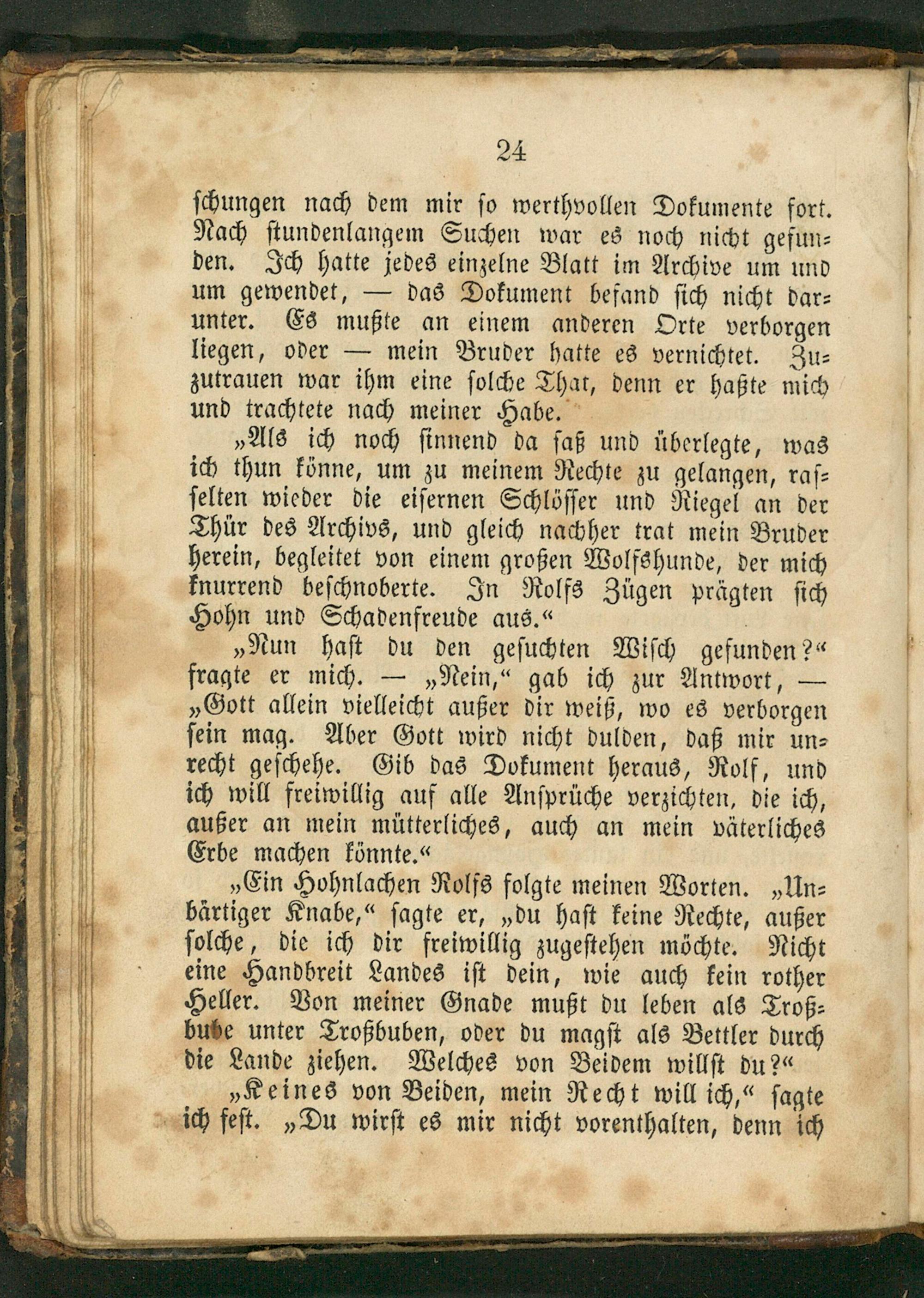 24

schungen nach dem mir so werthvollen Dokumente fort. Nach stundenlangem Suchen war es noch nicht gefunden. Ich hatte jedes einzelne Blatt im Archive um und um gewendet, — das Dokument befand sich nicht darunter. Es mußte an einem anderen Orte verborgen liegen, oder — mein Bruder hatte es vernichtet. Zuzutrauen war ihm eine solche That, denn er haßte mich und trachtete nach meiner Habe.

„Als ich noch sinnend da saß und überlegte, was ich thun könne, um zu meinem Rechte zu gelangen, rasselten wieder die eisernen Schlösser und Riegel an der Thür des Archivs, und gleich nachher trat mein Bruder herein, begleitet von einem großen Wolfshunde, der mich knurrend beschnoberte. In Rolfs Zügen prägten sich Hohn und Schadenfreude aus.“

„Nun hast du den gesuchten Wisch gefunden?“ fragte er mich. — „Nein,“ gab ich zur Antwort, — „Gott allein vielleicht außer dir weiß, wo es verborgen sein mag. Aber Gott wird nicht dulden, daß mir unrecht geschehe. Gib das Dokument heraus, Rolf, und ich will freiwillig auf alle Ansprüche verzichten, die ich, außer an mein mütterliches, auch an mein väterliches Erbe machen könnte.“

„Ein Hohnlachen Rolfs folgte meinen Worten. „Unbärtiger Knabe,“ sagte er, „du hast keine Rechte, außer solche, die ich dir freiwillig zugestehen möchte. Nicht eine Handbreit Landes ist dein, wie auch kein rother Heller. Von meiner Gnade mußt du leben als Troßbube unter Troßbuben, oder du magst als Bettler durch die Lande ziehen. Welches von Beidem willst du?“

„Keines von Beiden, mein Recht will ich,“ sagte ich fest. „Du wirst es mir nicht vorenthalten, denn ich